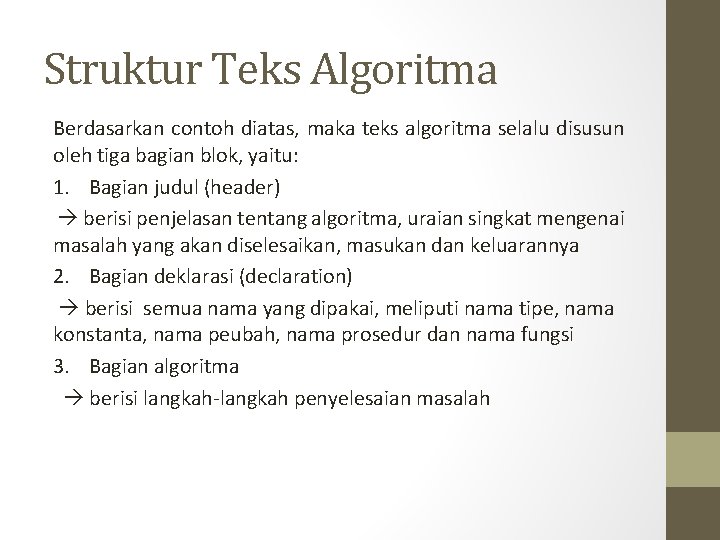 Struktur Teks Algoritma

Berdasarkan contoh diatas, maka teks algoritma selalu disusun oleh tiga bagian blok, yaitu:

1. Bagian judul (header)

→ berisi penjelasan tentang algoritma, uraian singkat mengenai masalah yang akan diselesaikan, masukan dan keluarannya

2. Bagian deklarasi (declaration)

→ berisi semua nama yang dipakai, meliputi nama tipe, nama konstanta, nama peubah, nama prosedur dan nama fungsi

3. Bagian algoritma

→ berisi langkah-langkah penyelesaian masalah